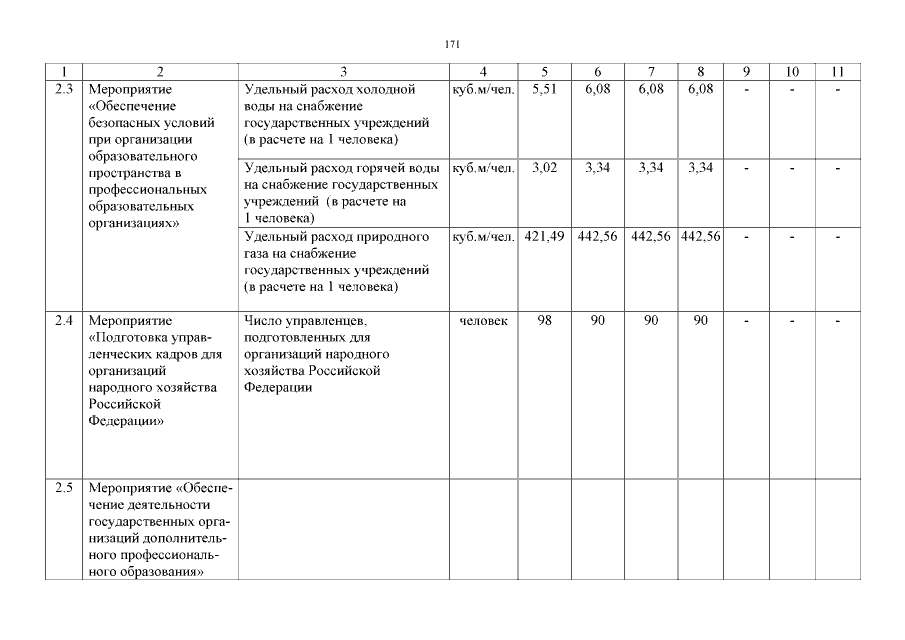 171

| 1 | 2 | 3 | 4 | 5 | 6 | 7 | 8 | 9 | 10 | 11 |
|---|---|---|---|---|---|---|---|---|---|---|
| 2.3 | Мероприятие «Обеспечение безопасных условий при организации образовательного пространства в профессиональных образовательных организациях» | Удельный расход холодной воды на снабжение государственных учреждений (в расчете на 1 человека) | куб.м/чел. | 5,51 | 6,08 | 6,08 | 6,08 | - | - | - |
| | | Удельный расход горячей воды на снабжение государственных учреждений (в расчете на 1 человека) | куб.м/чел. | 3,02 | 3,34 | 3,34 | 3,34 | - | - | - |
| | | Удельный расход природного газа на снабжение государственных учреждений (в расчете на 1 человека) | куб.м/чел. | 421,49 | 442,56 | 442,56 | 442,56 | - | - | - |
| 2.4 | Мероприятие «Подготовка управленческих кадров для организаций народного хозяйства Российской Федерации» | Число управленцев, подготовленных для организаций народного хозяйства Российской Федерации | человек | 98 | 90 | 90 | 90 | - | - | - |
| 2.5 | Мероприятие «Обеспечение деятельности государственных организаций дополнительного профессионального образования» | | | | | | | | | |